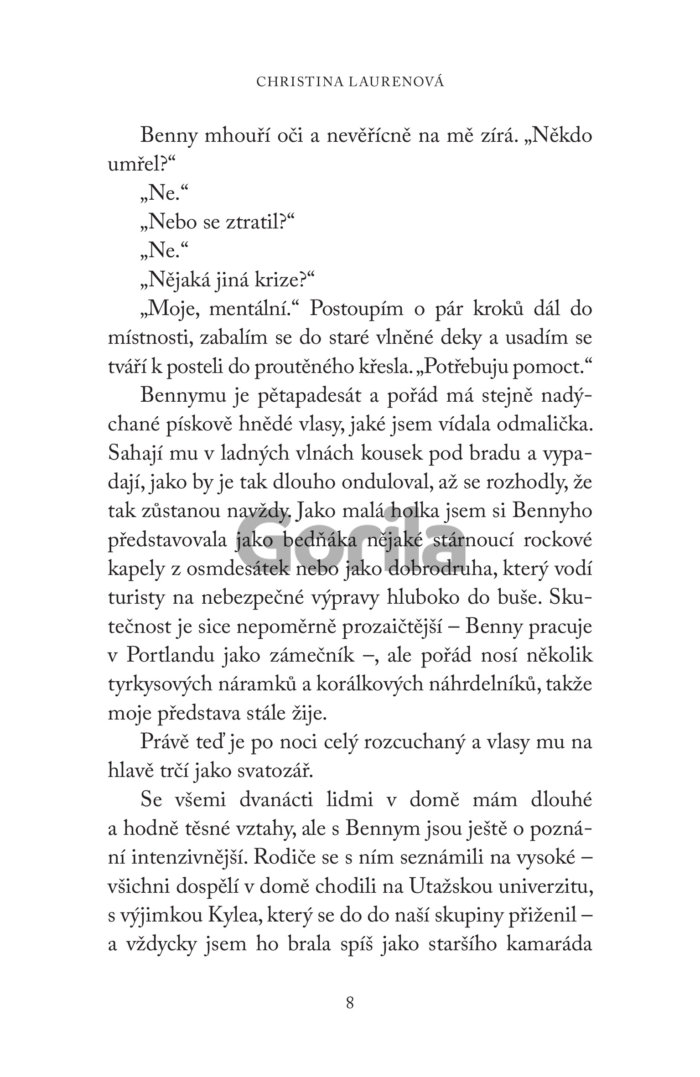 CHRISTINA LAURENOVÁ

Benny mhouří oči a nevěřícně na mě zírá. „Někdo umřel?“

„Ne.“

„Nebo se ztratil?“

„Ne.“

„Nějaká jiná krize?“

„Moje, mentální.“ Postoupím o pár kroků dál do místnosti, zabalím se do staré vlněné deky a usadím se tváří k posteli do proutěného křesla. „Potřebuju pomoct.“

Bennymu je pětapadesát a pořád má stejně nadýchané pískově hnědé vlasy, jaké jsem vídala odmalička. Sahají mu v ladných vlnách kousek pod bradu a vypadají, jako by je tak dlouho onduloval, až se rozhodly, že tak zůstanou navždy. Jako malá holka jsem si Bennyho představovala jako bedňáka nějaké stárnoucí rockové kapely z osmdesátek nebo jako dobrodruha, který vodí turisty na nebezpečné výpravy hluboko do buše. Skutečnost je sice nepoměrně prozaičtější – Benny pracuje v Portlandu jako zámečník –, ale pořád nosí několik tyrkysových náramků a korálkových náhrdelníků, takže moje představa stále žije.

Právě teď je po noci celý rozcuchaný a vlasy mu na hlavě trčí jako svatozář.

Se všemi dvanácti lidmi v domě mám dlouhé a hodně těsné vztahy, ale s Bennym jsou ještě o poznání intenzivnější. Rodiče se s ním seznámili na vysoké – všichni dospělí v domě chodili na Utažskou univerzitu, s výjimkou Kylea, který se do do naší skupiny přiženil – a vždycky jsem ho brala spíš jako staršího kamaráda

Gorila

8